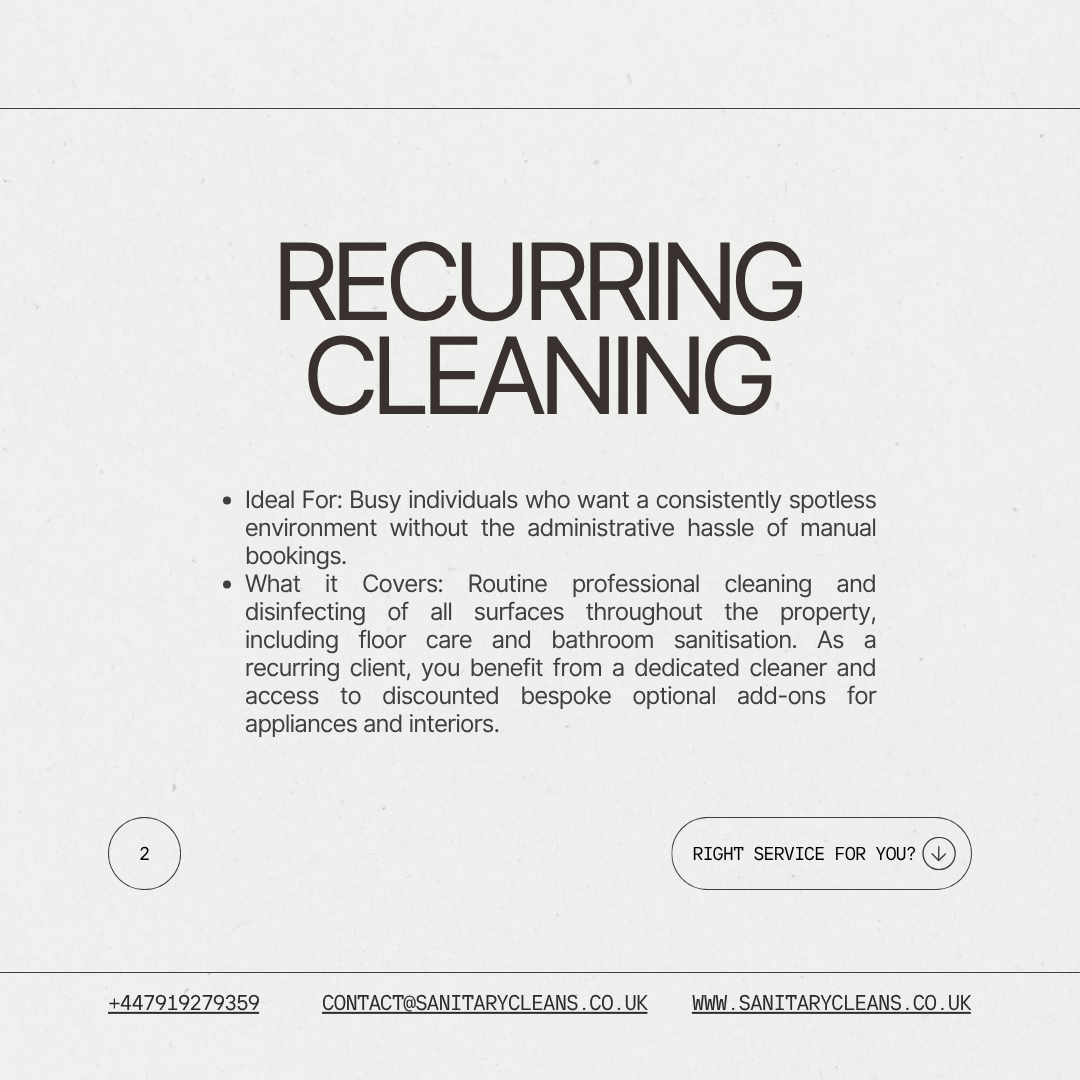 RECURRING CLEANING

• Ideal For: Busy individuals who want a consistently spotless environment without the administrative hassle of manual bookings.
• What it Covers: Routine professional cleaning and disinfecting of all surfaces throughout the property, including floor care and bathroom sanitisation. As a recurring client, you benefit from a dedicated cleaner and access to discounted bespoke optional add-ons for appliances and interiors.

2

RIGHT SERVICE FOR YOU?

+447919279359 CONTACT@SANITARYCLEANS.CO.UK WWW.SANITARYCLEANS.CO.UK